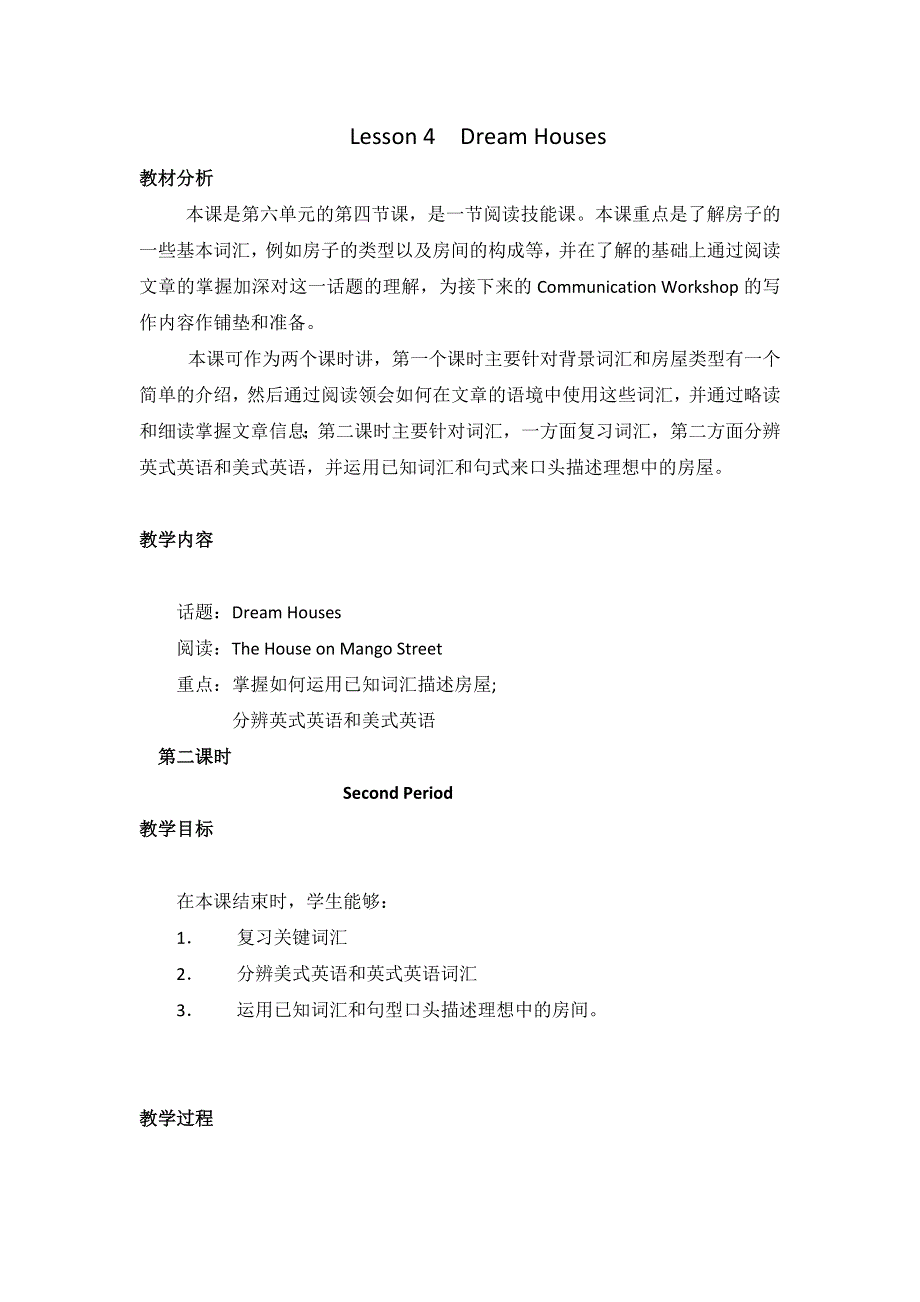 Lesson 4 Dream Houses

教材分析

本课是第六单元的第四节课，是一节阅读技能课。本课重点是了解房子的一些基本词汇，例如房子的类型以及房间的构成等，并在了解的基础上通过阅读文章的掌握加深对这一话题的理解，为接下来的 Communication Workshop 的写作内容作铺垫和准备。

本课可作为两个课时讲，第一个课时主要针对背景词汇和房屋类型有一个简单的介绍，然后通过阅读领会如何在文章的语境中使用这些词汇，并通过略读和细读掌握文章信息; 第二课时主要针对词汇，一方面复习词汇，第二方面分辨英式英语和美式英语，并运用已知词汇和句式来口头描述理想中的房屋。

教学内容

话题：Dream Houses

阅读：The House on Mango Street

重点：掌握如何运用已知词汇描述房屋;

分辨英式英语和美式英语

第二课时

Second Period

教学目标

在本课结束时，学生能够：

1. 复习关键词汇

2. 分辨美式英语和英式英语词汇

3. 运用已知词汇和句型口头描述理想中的房间。

教学过程